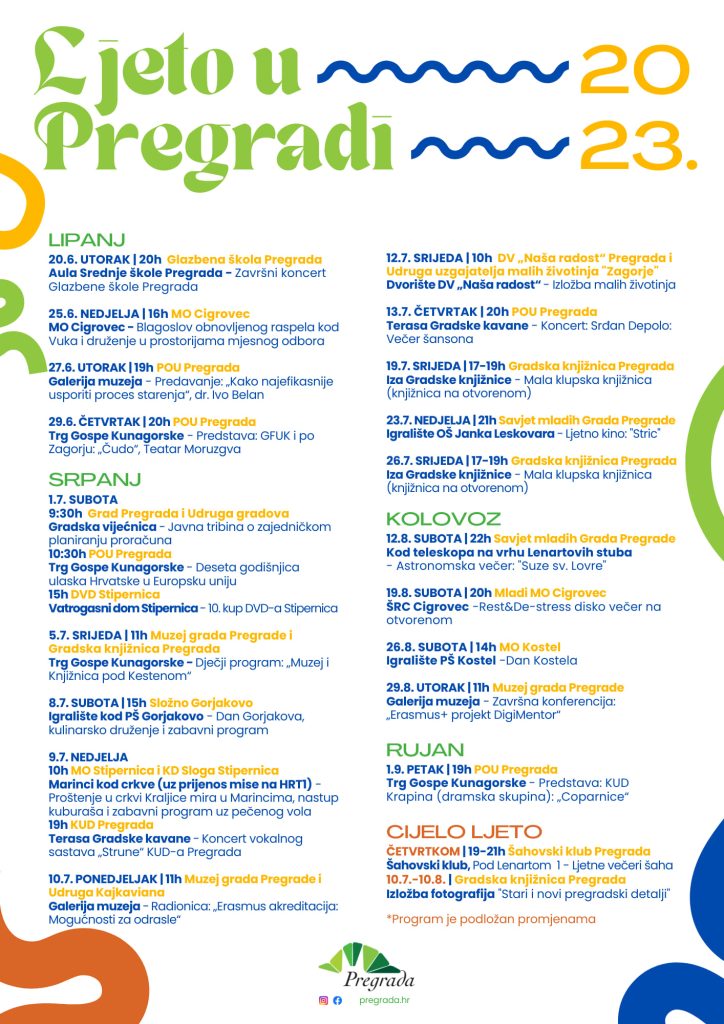 Ljeto u Pregradi 2023.

LIPANJ

20.6. UTORAK | 20h Glazbena škola Pregrada
Aula Srednje škole Pregrada - Završni koncert Glazbene škole Pregrada

25.6. NEDJELJA | 16h MO Cigrovec
MO Cigrovec - Blagoslov obnovljenog raspela kod Vuka i druženje u prostorijama mjesnog odbora

27.6. UTORAK | 19h POU Pregrada
Galerija muzeja - Predavanje: „Kako najefikasnije usporiti proces starenja", dr. Ivo Belan

29.6. ČETVRTAK | 20h POU Pregrada
Trg Gospe Kunagorske - Predstava: GFUK i po Zagorju: „Čudo", Teatar Moruzgva

SRPANJ

1.7. SUBOTA
9:30h Grad Pregrada i Udruga gradova
Gradska vijećnica - Javna tribina o zajedničkom planiranju proračuna
10:30h POU Pregrada
Trg Gospe Kunagorske - Deseta godišnjica ulaska Hrvatske u Europsku uniju
15h DVD Stipernica
Vatrogasni dom Stipernica - 10. kup DVD-a Stipernica

5.7. SRIJEDA | 11h Muzej grada Pregrade i Gradska knjižnica Pregrada
Trg Gospe Kunagorske - Dječji program: „Muzej i Knjižnica pod Kestenom"

8.7. SUBOTA | 15h Složno Gorjakovo
Igralište kod PŠ Gorjakovo - Dan Gorjakova, kulinarsko druženje i zabavni program

9.7. NEDJELJA
10h MO Stipernica i KD Sloga Stipernica
Marinci kod crkve (uz prijenos mise na HRT1) - Proštenje u crkvi Kraljice mira u Marincima, nastup kuburaša i zabavni program uz pečenog vola
19h KUD Pregrada
Terasa Gradske kavane - Koncert vokalnog sastava „Strune" KUD-a Pregrada

10.7. PONEDJELJAK | 11h Muzej grada Pregrade i Udruga Kajkaviana
Galerija muzeja - Radionica: „Erasmus akreditacija: Mogućnosti za odrasle"

12.7. SRIJEDA | 10h DV „Naša radost" Pregrada i Udruga uzgajatelja malih životinja "Zagorje"
Dvorište DV „Naša radost" - Izložba malih životinja

13.7. ČETVRTAK | 20h POU Pregrada
Terasa Gradske kavane - Koncert: Srđan Depolo: Večer šansona

19.7. SRIJEDA | 17-19h Gradska knjižnica Pregrada
Iza Gradske knjižnice - Mala klupska knjižnica (knjižnica na otvorenom)

23.7. NEDJELJA | 21h Savjet mladih Grada Pregrade
Igralište OŠ Janka Leskovara - Ljetno kino: "Stric"

26.7. SRIJEDA | 17-19h Gradska knjižnica Pregrada
Iza Gradske knjižnice - Mala klupska knjižnica (knjižnica na otvorenom)

KOLOVOZ

12.8. SUBOTA | 22h Savjet mladih Grada Pregrade
Kod teleskopa na vrhu Lenartovih stuba - Astronomska večer: "Suze sv. Lovre"

19.8. SUBOTA | 20h Mladi MO Cigrovec
ŠRC Cigrovec -Rest&De-stress disko večer na otvorenom

26.8. SUBOTA | 14h MO Kostel
Igralište PŠ Kostel -Dan Kostela

29.8. UTORAK | 11h Muzej grada Pregrade
Galerija muzeja - Završna konferencija: „Erasmus+ projekt DigiMentor"

RUJAN

1.9. PETAK | 19h POU Pregrada
Trg Gospe Kunagorske - Predstava: KUD Krapina (dramska skupina): „Coparnice"

CIJELO LJETO

ČETVRTKOM | 19-21h Šahovski klub Pregrada
Šahovski klub, Pod Lenartom 1 - Ljetne večeri šaha
10.7.-10.8. | Gradska knjižnica Pregrada
Izložba fotografija "Stari i novi pregradski detalji"

*Program je podložan promjenama

Pregrada
pregrada.hr